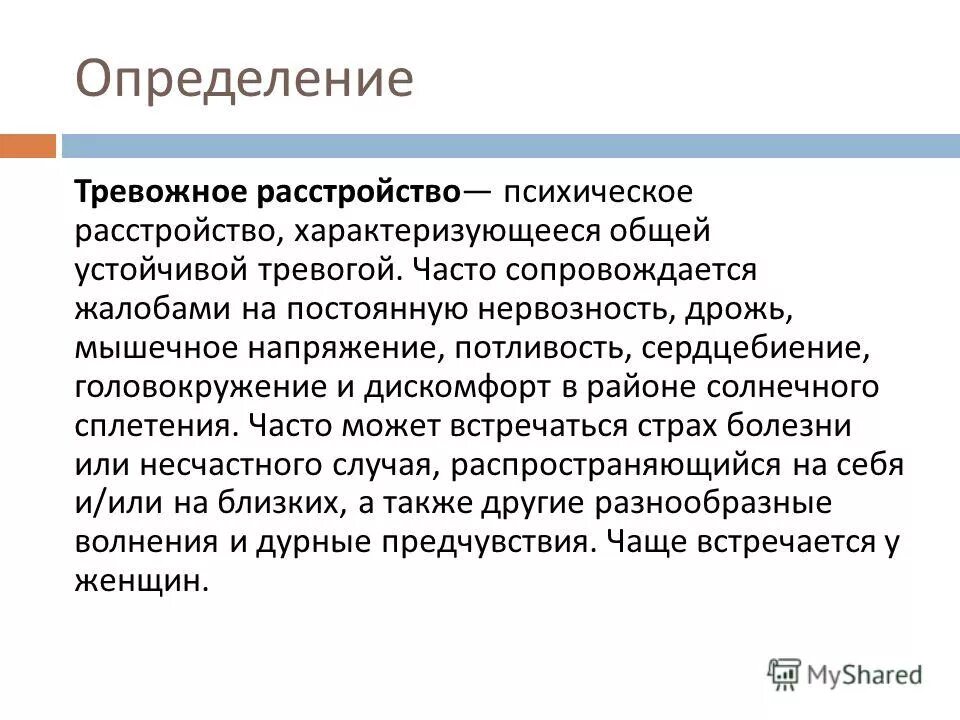 Определение

Тревожное расстройство— психическое расстройство, характеризующееся общей устойчивой тревогой. Часто сопровождается жалобами на постоянную нервозность, дрожь, мышечное напряжение, потливость, сердцебиение, головокружение и дискомфорт в районе солнечного сплетения. Часто может встречаться страх болезни или несчастного случая, распространяющийся на себя и/или на близких, а также другие разнообразные волнения и дурные предчувствия. Чаще встречается у женщин.

MyShared